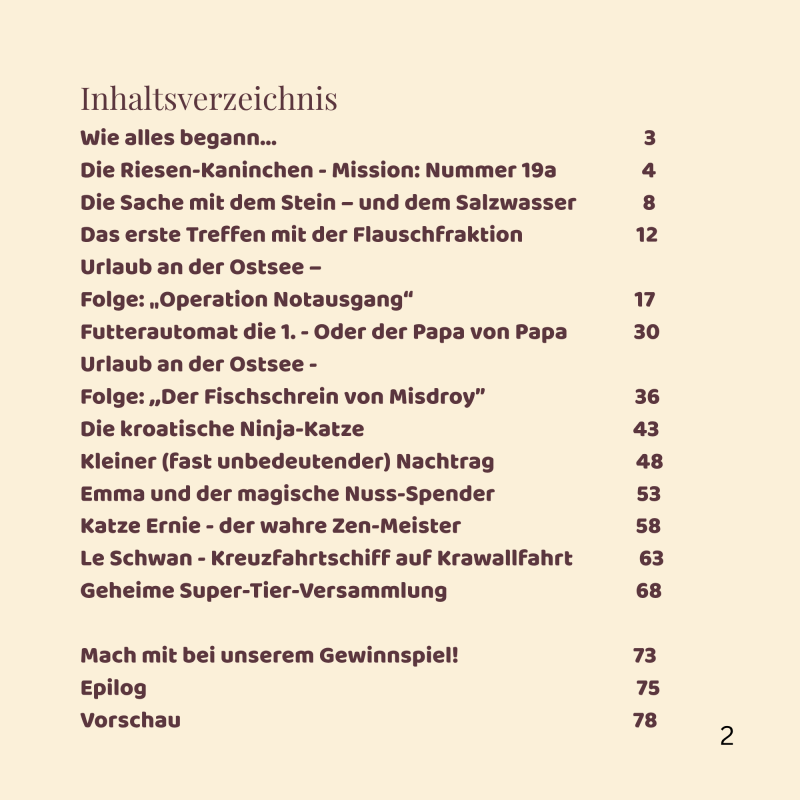 Inhaltsverzeichnis

Wie alles begann... 3
Die Riesen-Kaninchen - Mission: Nummer 19a 4
Die Sache mit dem Stein – und dem Salzwasser 8
Das erste Treffen mit der Flauschfraktion 12
Urlaub an der Ostsee –
Folge: „Operation Notausgang“ 17
Futterautomat die 1. - Oder der Papa von Papa 30
Urlaub an der Ostsee -
Folge: „Der Fischschrein von Misdroy" 36
Die kroatische Ninja-Katze 43
Kleiner (fast unbedeutender) Nachtrag 48
Emma und der magische Nuss-Spender 53
Katze Ernie - der wahre Zen-Meister 58
Le Schwan - Kreuzfahrtschiff auf Krawallfahrt 63
Geheime Super-Tier-Versammlung 68

Mach mit bei unserem Gewinnspiel! 73
Epilog 75
Vorschau 78

2